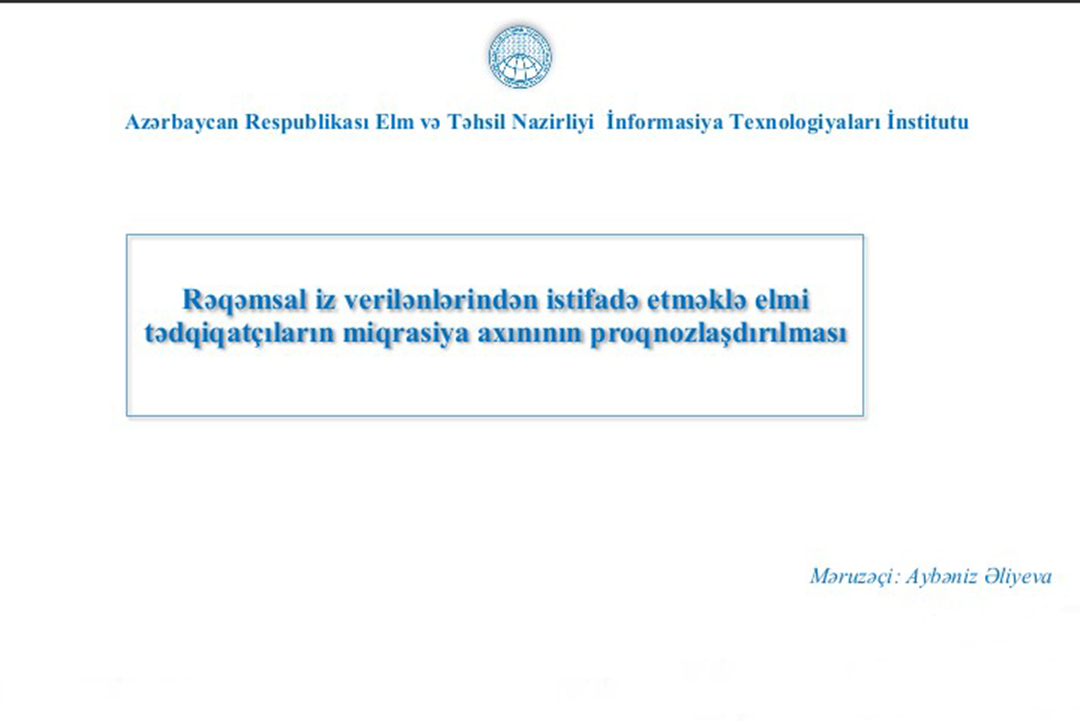 Azərbaycan Respublikası Elm və Təhsil Nazirliyi İnformasiya Texnologiyaları İnstitutu

Rəqəmsal iz verilənlərindən istifadə etməklə elmi tədqiqatçıların miqrasiya axınının proqnozlaşdırılması

Məruzəçi: Aybəniz Əliyeva